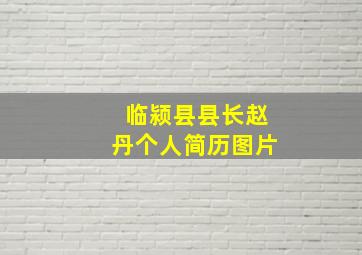 临颍县县长赵丹个人简历图片